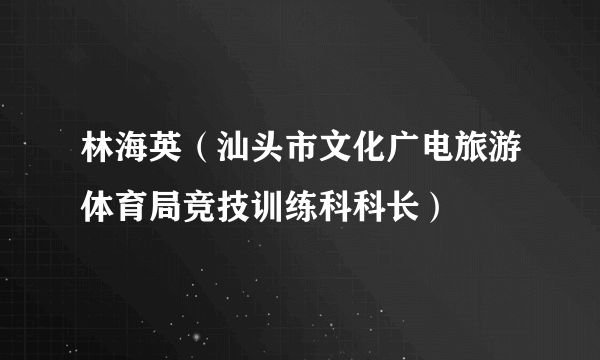 林海英（汕头市文化广电旅游体育局竞技训练科科长）